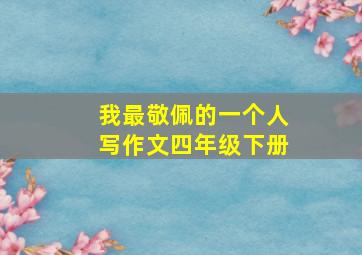 我最敬佩的一个人
写作文四年级下册